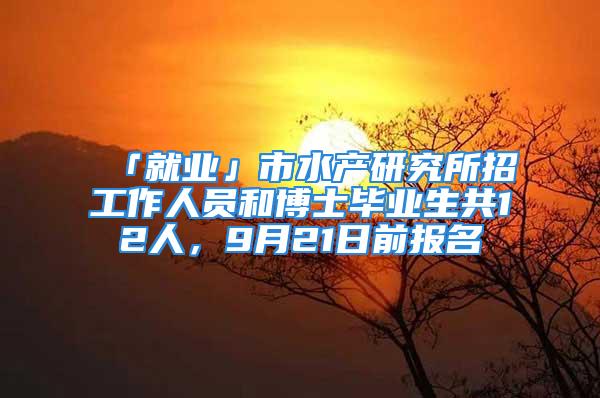 「就业」市水产研究所招工作人员和博士毕业生共12人，9月21日前报名